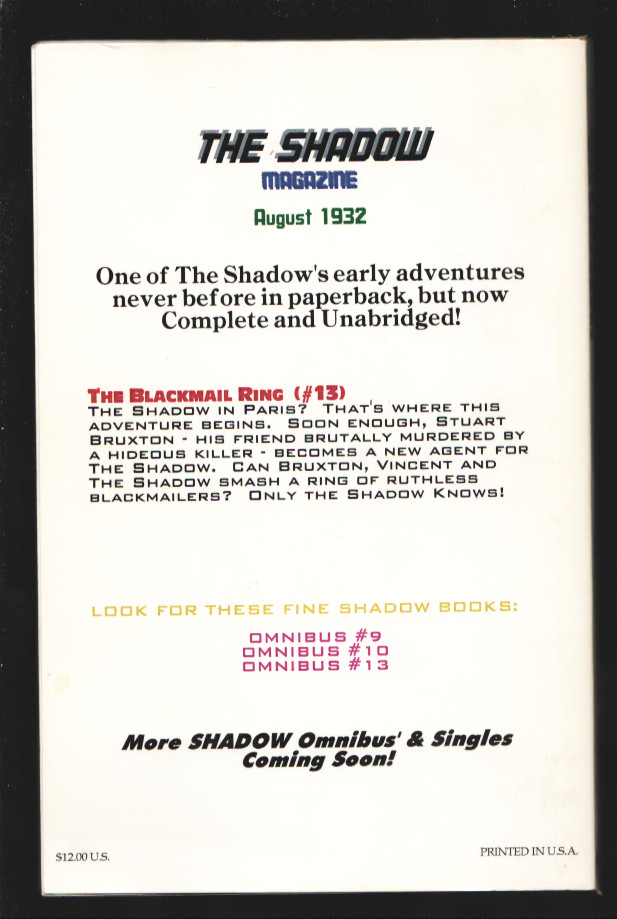 THE SHADOW
MAGAZINE
August 1932

One of The Shadow's early adventures never before in paperback, but now Complete and Unabridged!

THE BLACKMAIL RING (#13)
THE SHADOW IN PARIS? THAT'S WHERE THIS ADVENTURE BEGINS. SOON ENOUGH, STUART BRUXTON - HIS FRIEND BRUTALLY MURDERED BY A HIDEOUS KILLER - BECOMES A NEW AGENT FOR THE SHADOW. CAN BRUXTON, VINCENT AND THE SHADOW SMASH A RING OF RUTHLESS BLACKMAILERS? ONLY THE SHADOW KNOWS!

LOOK FOR THESE FINE SHADOW BOOKS:
OMNIBUS #9
OMNIBUS #10
OMNIBUS #13

More SHADOW Omnibus' & Singles Coming Soon!

$12.00 U.S.

PRINTED IN U.S.A.